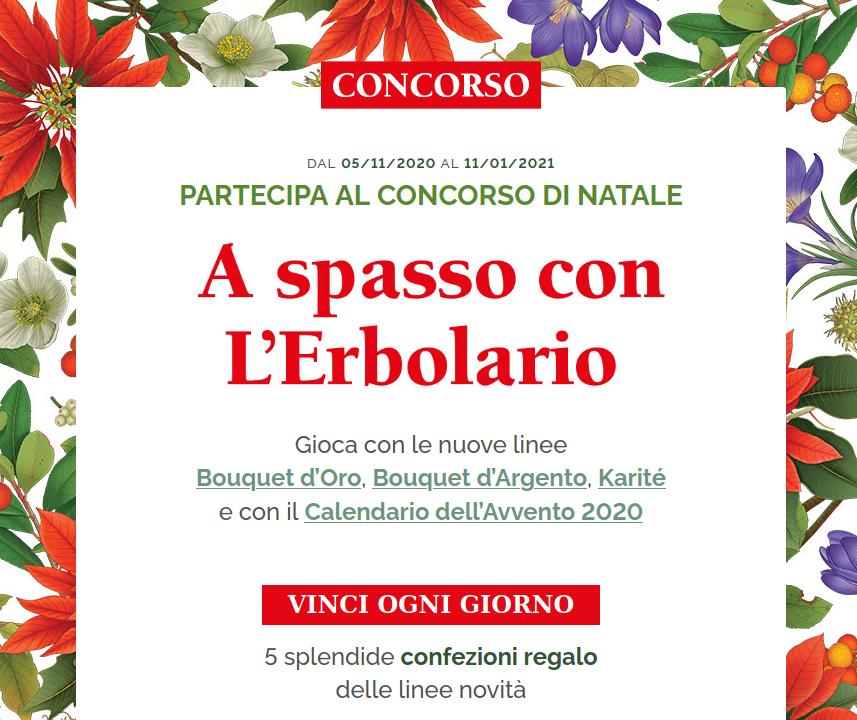 CONCORSO

DAL 05/11/2020 AL 11/01/2021

PARTECIPA AL CONCORSO DI NATALE

A spasso con L'Erbolario

Gioca con le nuove linee Bouquet d'Oro, Bouquet d'Argento, Karité e con il Calendario dell'Avvento 2020

VINCI OGNI GIORNO

5 splendide confezioni regalo delle linee novità